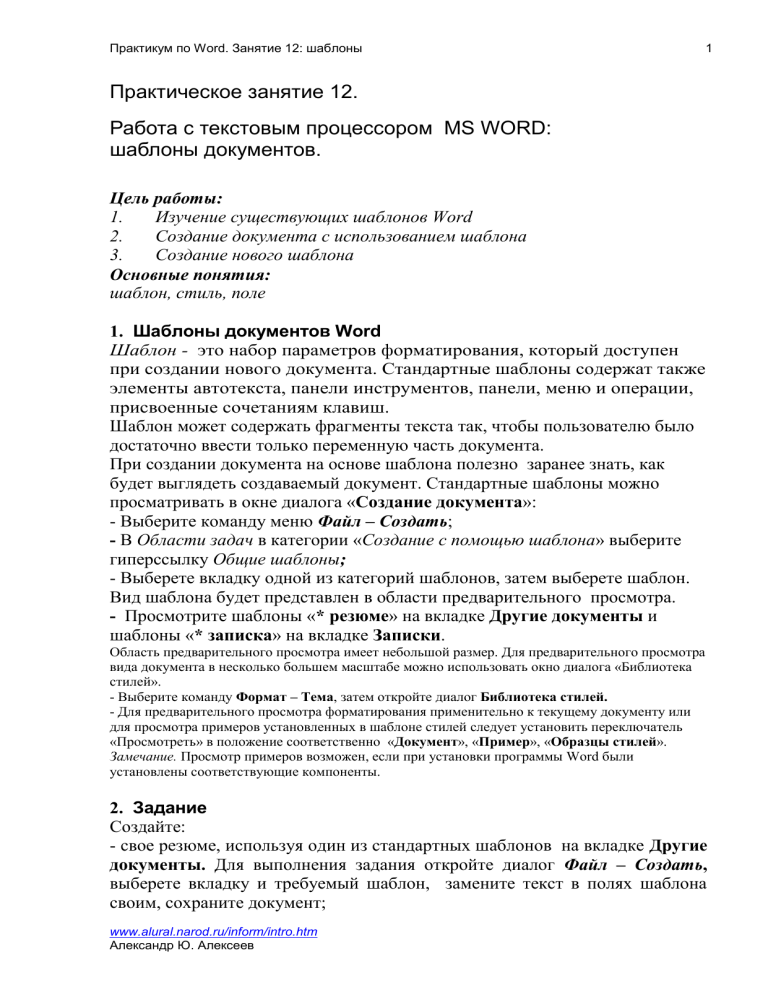 Практикум по Word. Занятие 12: шаблоны 1

Практическое занятие 12.

Работа с текстовым процессором MS WORD: шаблоны документов.

Цель работы:
1. Изучение существующих шаблонов Word
2. Создание документа с использованием шаблона
3. Создание нового шаблона
Основные понятия:
шаблон, стиль, поле

1. Шаблоны документов Word
Шаблон - это набор параметров форматирования, который доступен при создании нового документа. Стандартные шаблоны содержат также элементы автотекста, панели инструментов, панели, меню и операции, присвоенные сочетаниям клавиш.
Шаблон может содержать фрагменты текста так, чтобы пользователю было достаточно ввести только переменную часть документа.
При создании документа на основе шаблона полезно заранее знать, как будет выглядеть создаваемый документ. Стандартные шаблоны можно просматривать в окне диалога «Создание документа»:
- Выберите команду меню Файл – Создать;
- В Области задач в категории «Создание с помощью шаблона» выберите гиперссылку Общие шаблоны;
- Выберете вкладку одной из категорий шаблонов, затем выберете шаблон. Вид шаблона будет представлен в области предварительного просмотра.
- Просмотрите шаблоны «* резюме» на вкладке Другие документы и шаблоны «* записка» на вкладке Записки.
Область предварительного просмотра имеет небольшой размер. Для предварительного просмотра вида документа в несколько большем масштабе можно использовать окно диалога «Библиотека стилей».
- Выберите команду Формат – Тема, затем откройте диалог Библиотека стилей.
- Для предварительного просмотра форматирования применительно к текущему документу или для просмотра примеров установленных в шаблоне стилей следует установить переключатель «Просмотреть» в положение соответственно «Документ», «Пример», «Образцы стилей».
Замечание. Просмотр примеров возможен, если при установки программы Word были установлены соответствующие компоненты.

2. Задание
Создайте:
- свое резюме, используя один из стандартных шаблонов на вкладке Другие документы. Для выполнения задания откройте диалог Файл – Создать, выберете вкладку и требуемый шаблон, замените текст в полях шаблона своим, сохраните документ;

www.alural.narod.ru/inform/intro.htm
Александр Ю. Алексеев